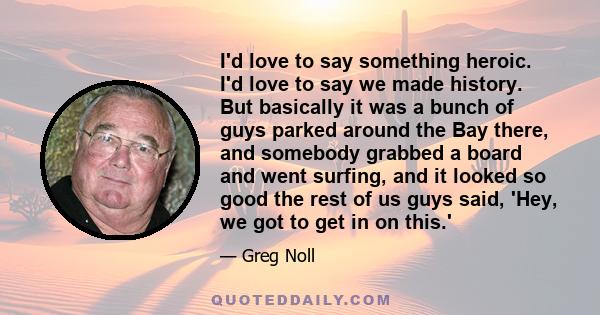 I'd love to say something heroic. I'd love to say we made history. But basically it was a bunch of guys parked around the Bay there, and somebody grabbed a board and went surfing, and it looked so good the rest of us guys said, 'Hey, we got to get in on this.'

— Greg Noll

QUOTEDDAILY.COM